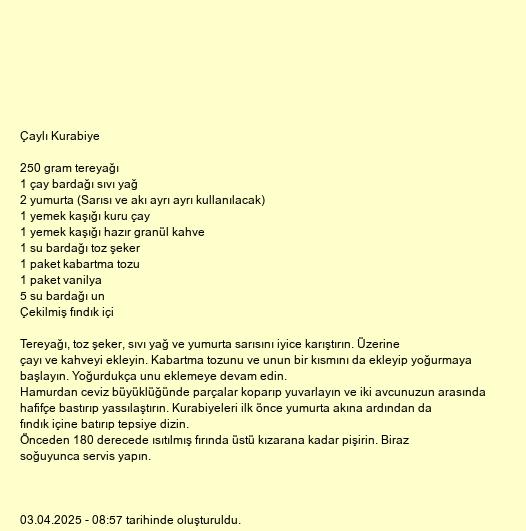 Çaylı Kurabiye

250 gram tereyağı
1 çay bardağı sıvı yağ
2 yumurta (Sarısı ve akı ayrı ayrı kullanılacak)
1 yemek kaşığı kuru çay
1 yemek kaşığı hazır granül kahve
1 su bardağı toz şeker
1 paket kabartma tozu
1 paket vanilya
5 su bardağı un
Çekilmiş fındık içi

Tereyağı, toz şeker, sıvı yağ ve yumurta sarısını iyice karıştırın. Üzerine çayı ve kahveyi ekleyin. Kabartma tozunu ve unun bir kısmını da ekleyip yoğurmaya başlayın. Yoğurdukça unu eklemeye devam edin.
Hamurdan ceviz büyüklüğünde parçalar koparıp yuvarlayın ve iki avcunuzun arasında hafifçe bastırıp yassılaştırın. Kurabiyeleri ilk önce yumurta akına ardından da fındık içine batırıp tepsiye dizin.
Önceden 180 derecede ısıtılmış fırında üstü kızarana kadar pişirin. Biraz soğuyunca servis yapın.

03.04.2025 - 08:57 tarihinde oluşturuldu.